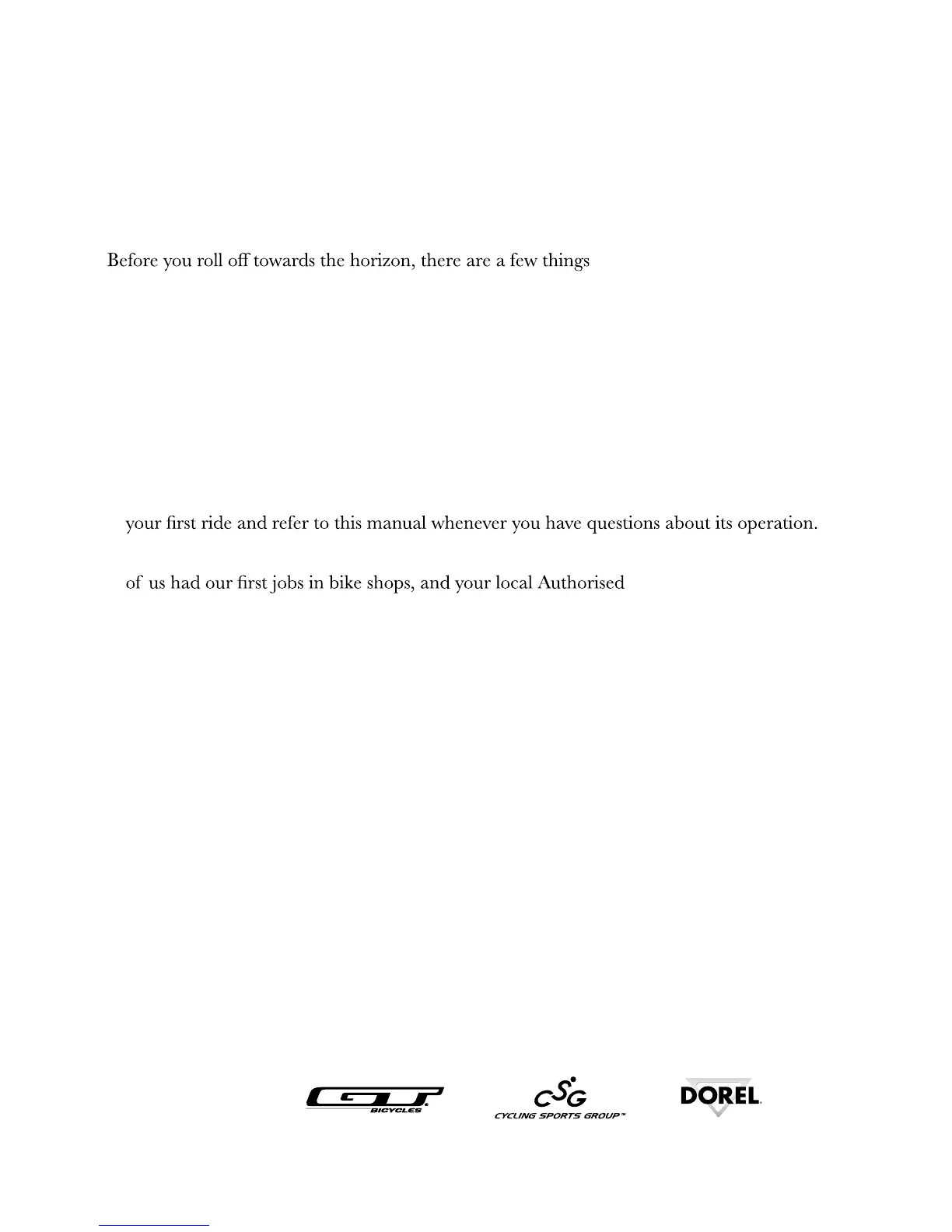 Before you roll off towards the horizon, there are a few things

your first ride and refer to this manual whenever you have questions about its operation.

of us had our first jobs in bike shops, and your local Authorised

GT BICYCLES

CSG CYCLING SPORTS GROUP™

DOREL